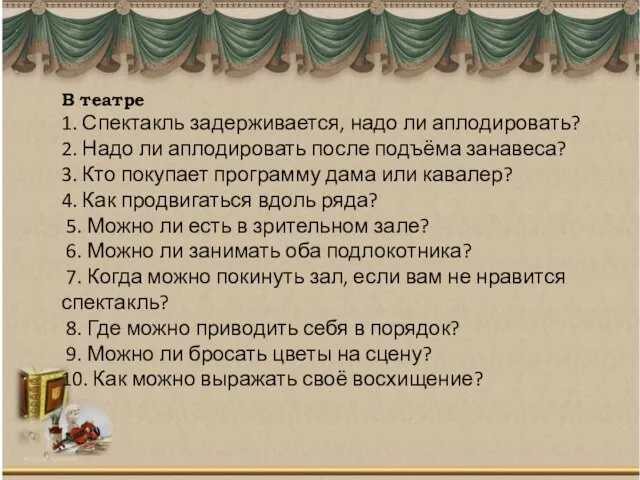 В театре
1. Спектакль задерживается, надо ли аплодировать?
2. Надо ли аплодировать после подъёма занавеса?
3. Кто покупает программу дама или кавалер?
4. Как продвигаться вдоль ряда?
5. Можно ли есть в зрительном зале?
6. Можно ли занимать оба подлокотника?
7. Когда можно покинуть зал, если вам не нравится спектакль?
8. Где можно приводить себя в порядок?
9. Можно ли бросать цветы на сцену?
10. Как можно выражать своё восхищение?